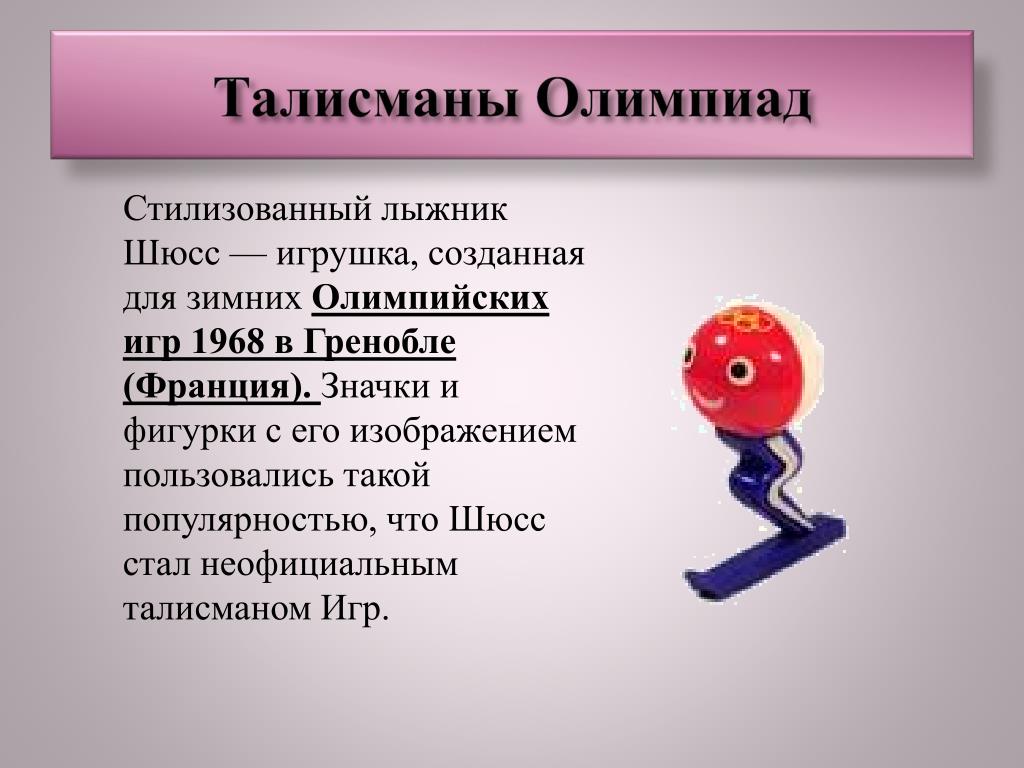 Талисманы Олимпиад

Стилизованный лыжник Шюсс — игрушка, созданная для зимних Олимпийских игр 1968 в Гренобле (Франция). Значки и фигурки с его изображением пользовались такой популярностью, что Шюсс стал неофициальным талисманом Игр.